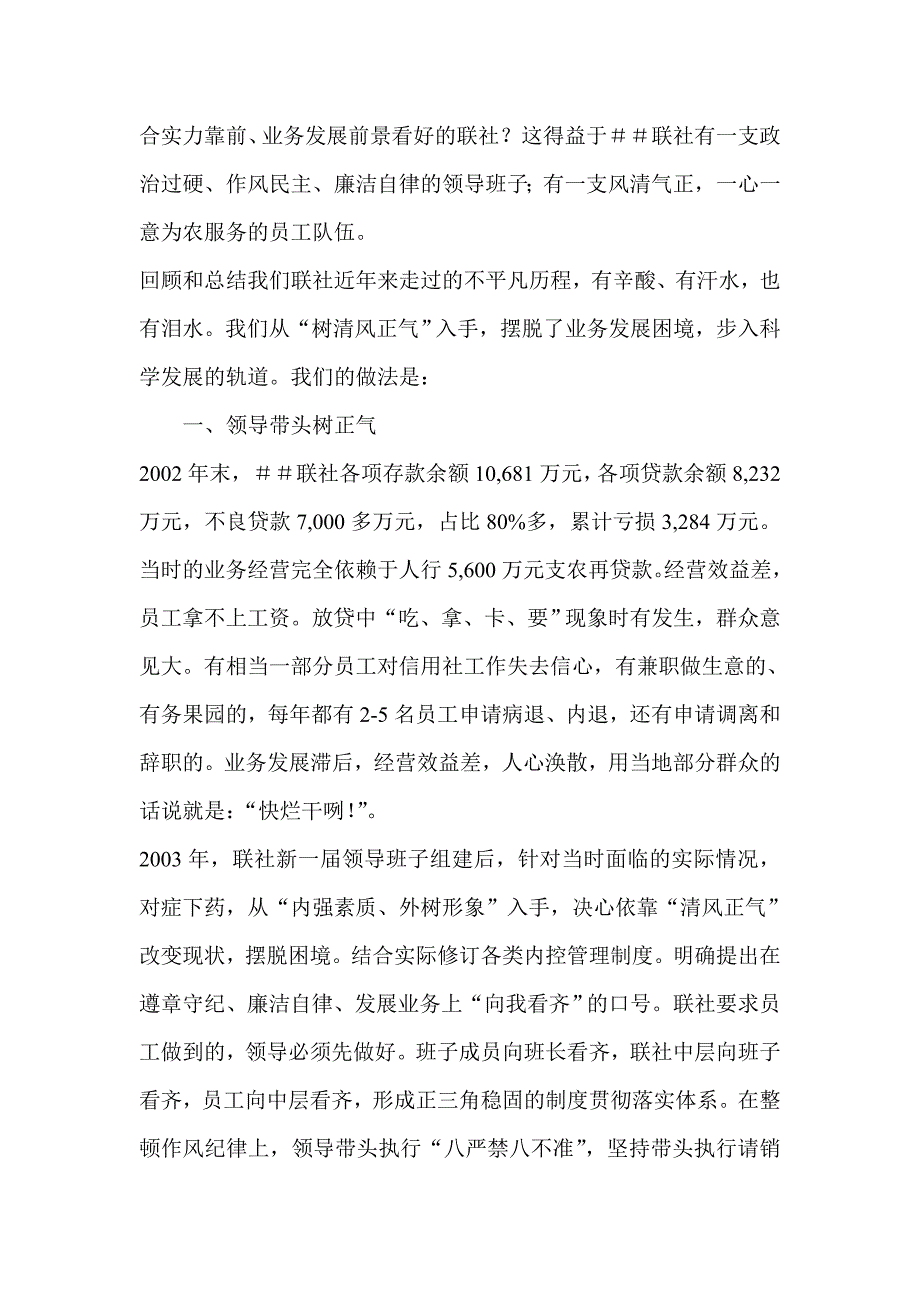 合实力靠前、业务发展前景看好的联社？这得益于＃＃联社有一支政治过硬、作风民主、廉洁自律的领导班子；有一支风清气正，一心一意为农服务的员工队伍。

回顾和总结我们联社近年来走过的不平凡历程，有辛酸、有汗水，也有泪水。我们从“树清风正气”入手，摆脱了业务发展困境，步入科学发展的轨道。我们的做法是：

一、领导带头树正气

2002 年末，＃＃联社各项存款余额 10,681 万元，各项贷款余额 8,232 万元，不良贷款 7,000 多万元，占比 80%多，累计亏损 3,284 万元。当时的业务经营完全依赖于人行 5,600 万元支农再贷款。经营效益差，员工拿不上工资。放贷中“吃、拿、卡、要”现象时有发生，群众意见大。有相当一部分员工对信用社工作失去信心，有兼职做生意的、有务果园的，每年都有 2-5 名员工申请病退、内退，还有申请调离和辞职的。业务发展滞后，经营效益差，人心涣散，用当地部分群众的话说就是：“快烂干咧！”。

2003 年，联社新一届领导班子组建后，针对当时面临的实际情况，对症下药，从“内强素质、外树形象”入手，决心依靠“清风正气”改变现状，摆脱困境。结合实际修订各类内控管理制度。明确提出在遵章守纪、廉洁自律、发展业务上“向我看齐”的口号。联社要求员工做到的，领导必须先做好。班子成员向班长看齐，联社中层向班子看齐，员工向中层看齐，形成正三角稳固的制度贯彻落实体系。在整顿作风纪律上，领导带头执行“八严禁八不准”，坚持带头执行请销